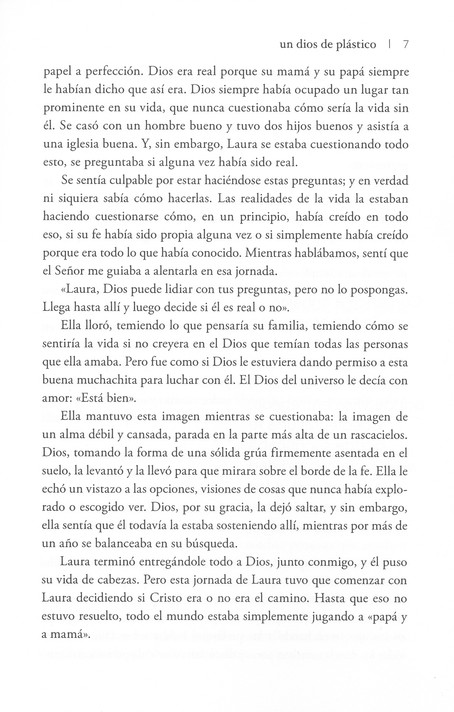 un dios de plástico | 7

papel a perfección. Dios era real porque su mamá y su papá siempre le habían dicho que así era. Dios siempre había ocupado un lugar tan prominente en su vida, que nunca cuestionaba cómo sería la vida sin él. Se casó con un hombre bueno y tuvo dos hijos buenos y asistía a una iglesia buena. Y, sin embargo, Laura se estaba cuestionando todo esto, se preguntaba si alguna vez había sido real.

Se sentía culpable por estar haciéndose estas preguntas; y en verdad ni siquiera sabía cómo hacerlas. Las realidades de la vida la estaban haciendo cuestionarse cómo, en un principio, había creído en todo eso, si su fe había sido propia alguna vez o si simplemente había creído porque era todo lo que había conocido. Mientras hablábamos, sentí que el Señor me guiaba a alentarla en esa jornada.

«Laura, Dios puede lidiar con tus preguntas, pero no lo pospongas. Llega hasta allí y luego decide si él es real o no».

Ella lloró, temiendo lo que pensaría su familia, temiendo cómo se sentiría la vida si no creyera en el Dios que temían todas las personas que ella amaba. Pero fue como si Dios le estuviera dando permiso a esta buena muchachita para luchar con él. El Dios del universo le decía con amor: «Está bien».

Ella mantuvo esta imagen mientras se cuestionaba: la imagen de un alma débil y cansada, parada en la parte más alta de un rascacielos. Dios, tomando la forma de una sólida grúa firmemente asentada en el suelo, la levantó y la llevó para que mirara sobre el borde de la fe. Ella le echó un vistazo a las opciones, visiones de cosas que nunca había explorado o escogido ver. Dios, por su gracia, la dejó saltar, y sin embargo, ella sentía que él todavía la estaba sosteniendo allí, mientras por más de un año se balanceaba en su búsqueda.

Laura terminó entregándole todo a Dios, junto conmigo, y él puso su vida de cabezas. Pero esta jornada de Laura tuvo que comenzar con Laura decidiendo si Cristo era o no era el camino. Hasta que eso no estuvo resuelto, todo el mundo estaba simplemente jugando a «papá y a mamá».